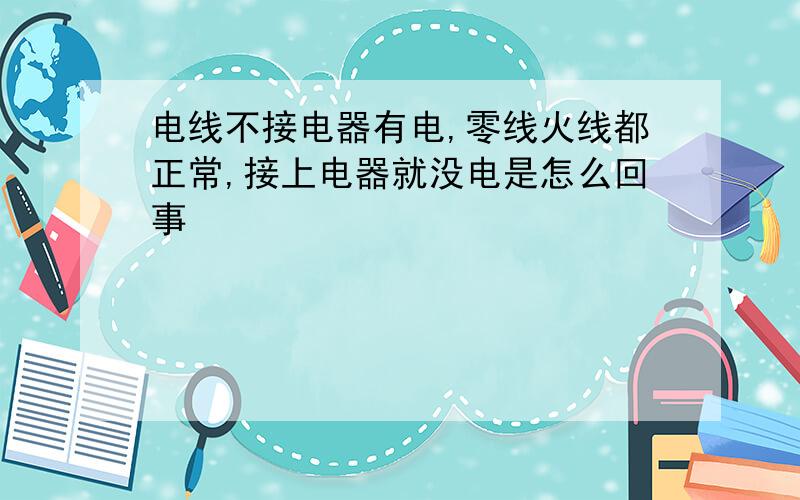 电线不接电器有电,零线火线都正常,接上电器就没电是怎么回事